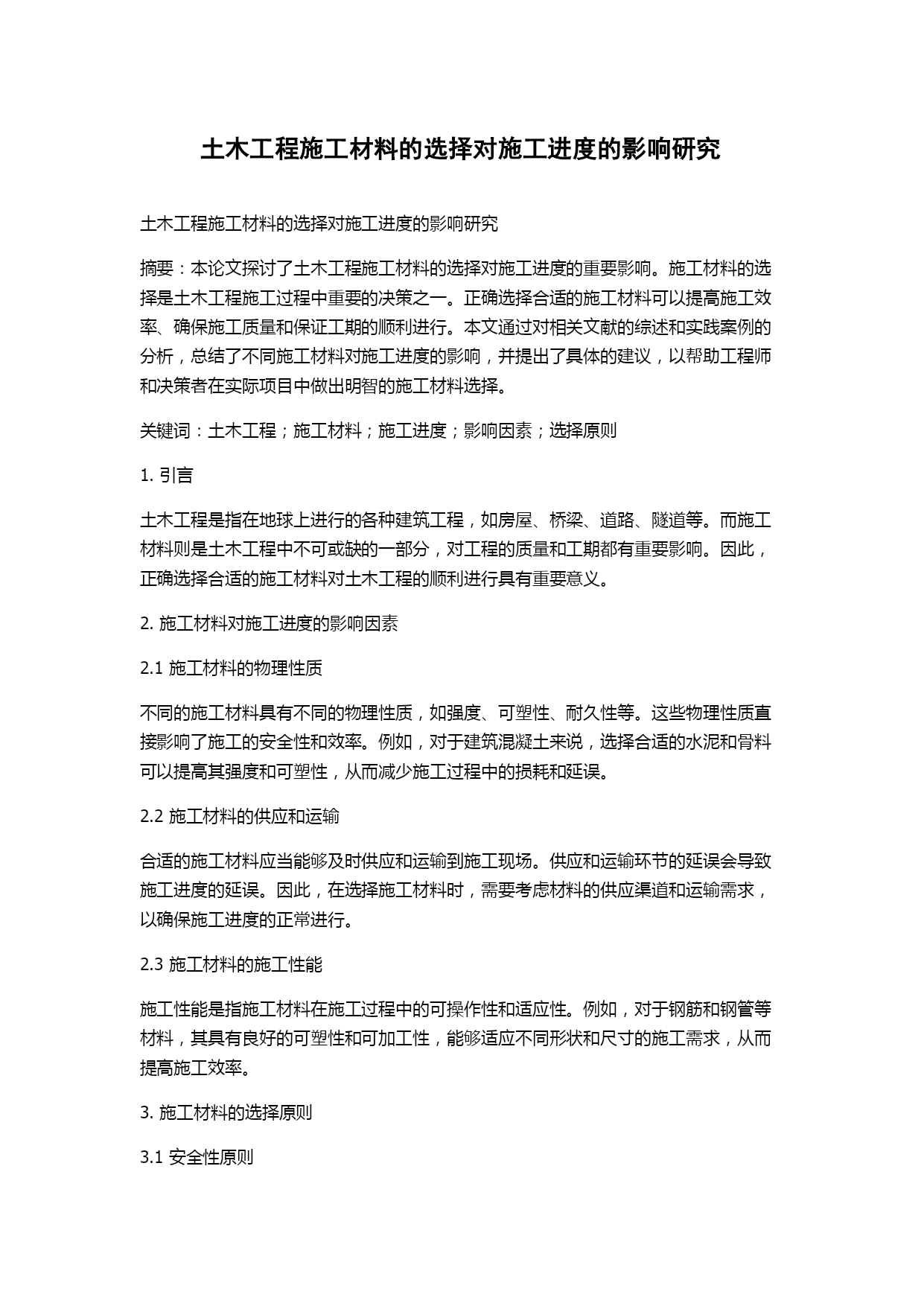 土木工程施工材料的选择对施工进度的影响研究

土木工程施工材料的选择对施工进度的影响研究

摘要：本论文探讨了土木工程施工材料的选择对施工进度的重要影响。施工材料的选择是土木工程施工过程中重要的决策之一。正确选择合适的施工材料可以提高施工效率、确保施工质量和保证工期的顺利进行。本文通过对相关文献的综述和实践案例的分析，总结了不同施工材料对施工进度的影响，并提出了具体的建议，以帮助工程师和决策者在实际项目中做出明智的施工材料选择。

关键词：土木工程；施工材料；施工进度；影响因素；选择原则

1. 引言

土木工程是指在地球上进行的各种建筑工程，如房屋、桥梁、道路、隧道等。而施工材料则是土木工程中不可或缺的一部分，对工程的质量和工期都有重要影响。因此，正确选择合适的施工材料对土木工程的顺利进行具有重要意义。

2. 施工材料对施工进度的影响因素

2.1 施工材料的物理性质

不同的施工材料具有不同的物理性质，如强度、可塑性、耐久性等。这些物理性质直接影响了施工的安全性和效率。例如，对于建筑混凝土来说，选择合适的水泥和骨料可以提高其强度和可塑性，从而减少施工过程中的损耗和延误。

2.2 施工材料的供应和运输

合适的施工材料应当能够及时供应和运输到施工现场。供应和运输环节的延误会导致施工进度的延误。因此，在选择施工材料时，需要考虑材料的供应渠道和运输需求，以确保施工进度的正常进行。

2.3 施工材料的施工性能

施工性能是指施工材料在施工过程中的可操作性和适应性。例如，对于钢筋和钢管等材料，其具有良好的可塑性和可加工性，能够适应不同形状和尺寸的施工需求，从而提高施工效率。

3. 施工材料的选择原则

3.1 安全性原则